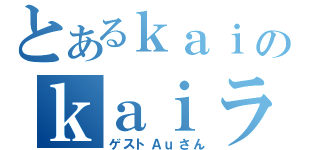 とあるｋａｉの
ｋａｉラ
ゲストＡｕさん